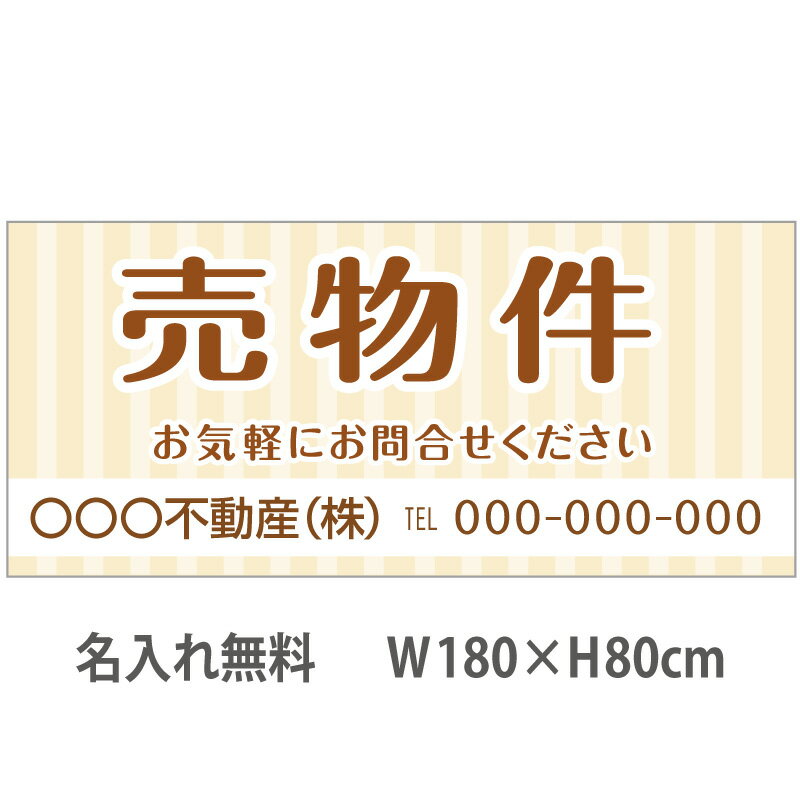 売物件

お気軽にお問合せください

○○○不動産（株） TEL 000-000-000

名入れ無料　W180×H80cm